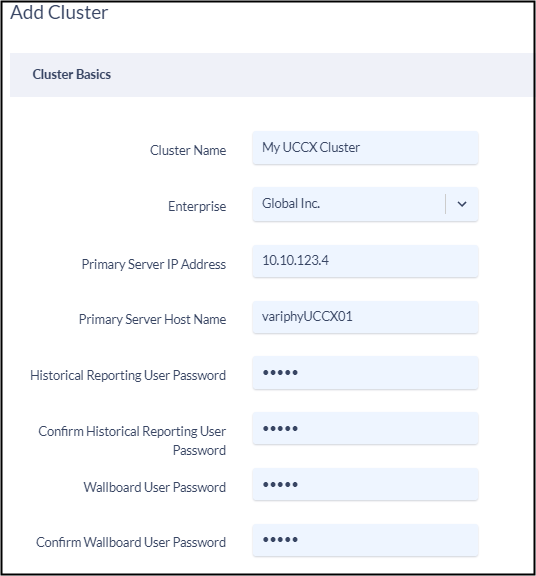 Add Cluster

Cluster Basics

Cluster Name
My UCCX Cluster

Enterprise
Global Inc.

Primary Server IP Address
10.10.123.4

Primary Server Host Name
variphyUCCX01

Historical Reporting User Password
•••••

Confirm Historical Reporting User Password
•••••

Wallboard User Password
•••••

Confirm Wallboard User Password
•••••